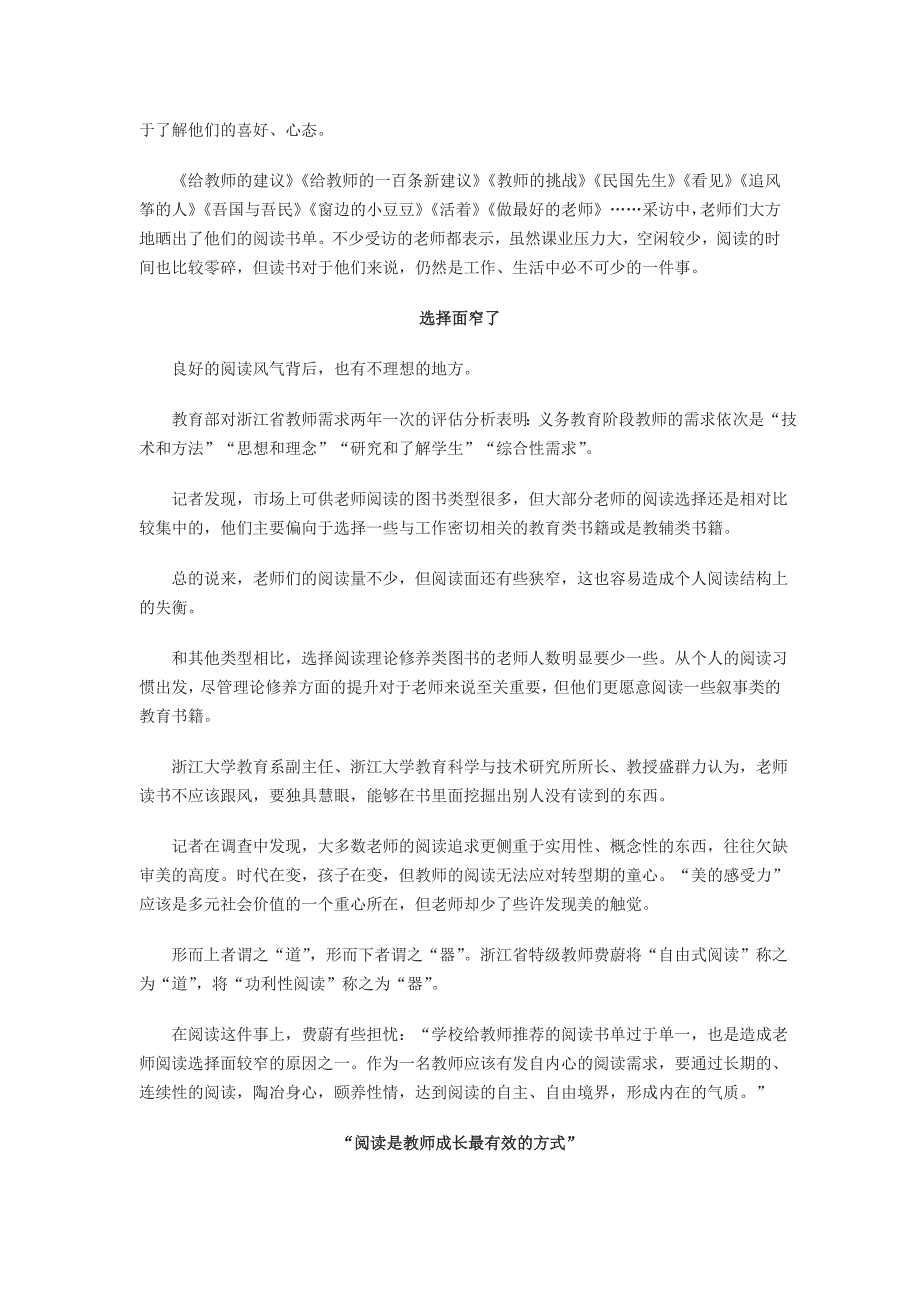 于了解他们的喜好、心态。

《给教师的建议》《给教师的一百条新建议》《教师的挑战》《民国先生》《看见》《追风筝的人》《吾国与吾民》《窗边的小豆豆》《活着》《做最好的老师》……采访中，老师们大方地晒出了他们的阅读书单。不少受访的老师都表示，虽然课业压力大，空闲较少，阅读的时间也比较零碎，但读书对于他们来说，仍然是工作、生活中必不可少的一件事。

选择面窄了

良好的阅读风气背后，也有不理想的地方。

教育部对浙江省教师需求两年一次的评估分析表明：义务教育阶段教师的需求依次是“技术和方法”“思想和理念”“研究和了解学生”“综合性需求”。

记者发现，市场上可供老师阅读的图书类型很多，但大部分老师的阅读选择还是相对比较集中的，他们主要偏向于选择一些与工作密切相关的教育类书籍或是教辅类书籍。

总的说来，老师们的阅读量不少，但阅读面还有些狭窄，这也容易造成个人阅读结构上的失衡。

和其他类型相比，选择阅读理论修养类图书的老师人数明显要少一些。从个人的阅读习惯出发，尽管理论修养方面的提升对于老师来说至关重要，但他们更愿意阅读一些叙事类的教育书籍。

浙江大学教育系副主任、浙江大学教育科学与技术研究所所长、教授盛群力认为，老师读书不应该跟风，要独具慧眼，能够在书里面挖掘出别人没有读到的东西。

记者在调查中发现，大多数老师的阅读追求更侧重于实用性、概念性的东西，往往欠缺审美的高度。时代在变，孩子在变，但教师的阅读无法应对转型期的童心。“美的感受力”应该是多元社会价值的一个重心所在，但老师却少了些许发现美的触觉。

形而上者谓之“道”，形而下者谓之“器”。浙江省特级教师费蔚将“自由式阅读”称之为“道”，将“功利性阅读”称之为“器”。

在阅读这件事上，费蔚有些担忧：“学校给教师推荐的阅读书单过于单一，也是造成老师阅读选择面较窄的原因之一。作为一名教师应该有发自内心的阅读需求，要通过长期的、连续性的阅读，陶冶身心，颐养性情，达到阅读的自主、自由境界，形成内在的气质。”

“阅读是教师成长最有效的方式”